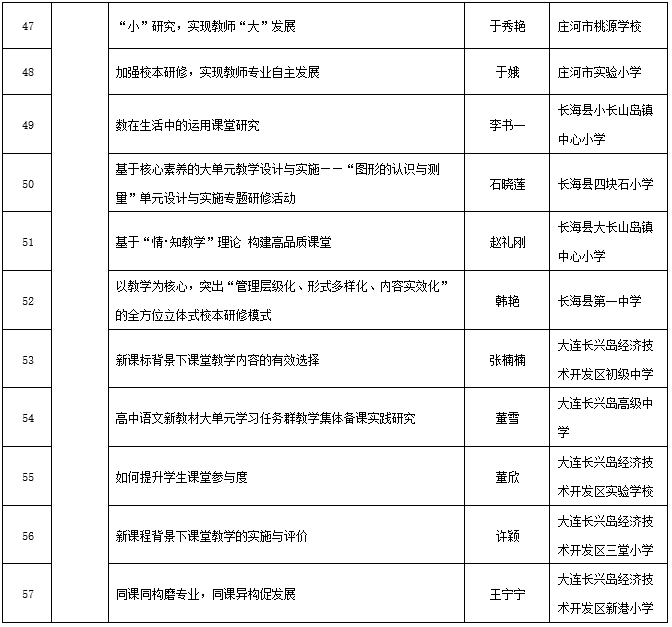 | 47 | | “小”研究，实现教师“大”发展 | 于秀艳 | 庄河市桃源学校 |
|---|---|---|---|---|
| 48 | | 加强校本研修，实现教师专业自主发展 | 于娥 | 庄河市实验小学 |
| 49 | | 数在生活中的运用课堂研究 | 李书一 | 长海县小长山岛镇中心小学 |
| 50 | | 基于核心素养的大单元教学设计与实施——“图形的认识与测量”单元设计与实施专题研修活动 | 石晓莲 | 长海县四块石小学 |
| 51 | | 基于“情·知教学”理论 构建高品质课堂 | 赵礼刚 | 长海县大长山岛镇中心小学 |
| 52 | | 以教学为核心，突出“管理层级化、形式多样化、内容实效化”的全方位立体式校本研修模式 | 韩艳 | 长海县第一中学 |
| 53 | | 新课标背景下课堂教学内容的有效选择 | 张楠楠 | 大连长兴岛经济技术开发区初级中学 |
| 54 | | 高中语文新教材大单元学习任务群教学集体备课实践研究 | 董雪 | 大连长兴岛高级中学 |
| 55 | | 如何提升学生课堂参与度 | 董欣 | 大连长兴岛经济技术开发区实验学校 |
| 56 | | 新课程背景下课堂教学的实施与评价 | 许颖 | 大连长兴岛经济技术开发区三堂小学 |
| 57 | | 同课同构磨专业，同课异构促发展 | 王宁宁 | 大连长兴岛经济技术开发区新港小学 |